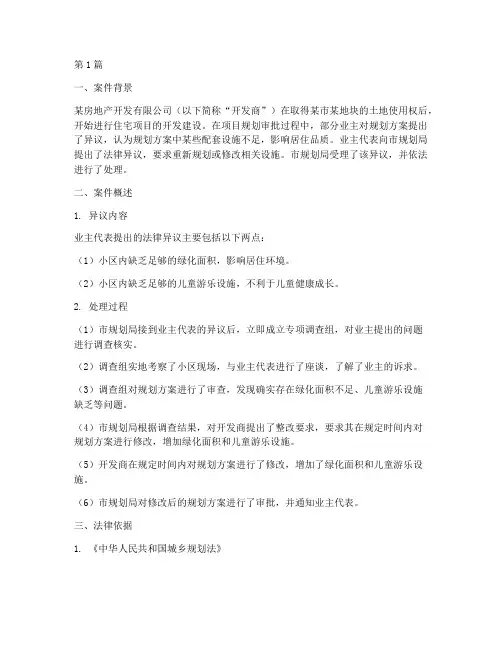 第1篇

一、案件背景

某房地产开发有限公司（以下简称“开发商”）在取得某市某地块的土地使用权后，开始进行住宅项目的开发建设。在项目规划审批过程中，部分业主对规划方案提出了异议，认为规划方案中某些配套设施不足，影响居住品质。业主代表向市规划局提出了法律异议，要求重新规划或修改相关设施。市规划局受理了该异议，并依法进行了处理。

二、案件概述

1. 异议内容

业主代表提出的法律异议主要包括以下两点：

（1）小区内缺乏足够的绿化面积，影响居住环境。

（2）小区内缺乏足够的儿童游乐设施，不利于儿童健康成长。

2. 处理过程

（1）市规划局接到业主代表的异议后，立即成立专项调查组，对业主提出的问题进行调查核实。

（2）调查组实地考察了小区现场，与业主代表进行了座谈，了解了业主的诉求。

（3）调查组对规划方案进行了审查，发现确实存在绿化面积不足、儿童游乐设施缺乏等问题。

（4）市规划局根据调查结果，对开发商提出了整改要求，要求其在规定时间内对规划方案进行修改，增加绿化面积和儿童游乐设施。

（5）开发商在规定时间内对规划方案进行了修改，增加了绿化面积和儿童游乐设施。

（6）市规划局对修改后的规划方案进行了审批，并通知业主代表。

三、法律依据

1. 《中华人民共和国城乡规划法》